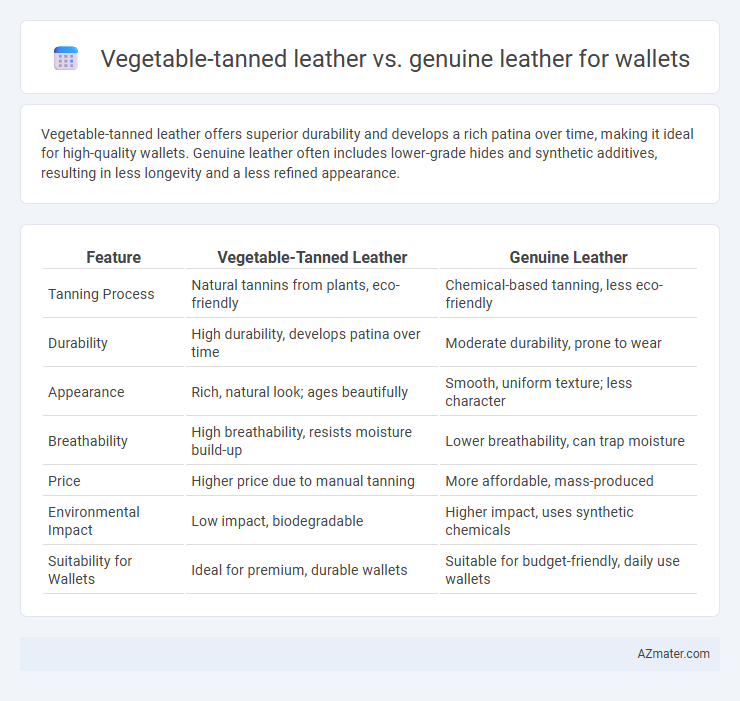 Vegetable-tanned leather vs. genuine leather for wallets

Vegetable-tanned leather offers superior durability and develops a rich patina over time, making it ideal for high-quality wallets. Genuine leather often includes lower-grade hides and synthetic additives, resulting in less longevity and a less refined appearance.

| Feature | Vegetable-Tanned Leather | Genuine Leather |
|---|---|---|
| Tanning Process | Natural tannins from plants, eco-friendly | Chemical-based tanning, less eco-friendly |
| Durability | High durability, develops patina over time | Moderate durability, prone to wear |
| Appearance | Rich, natural look; ages beautifully | Smooth, uniform texture; less character |
| Breathability | High breathability, resists moisture build-up | Lower breathability, can trap moisture |
| Price | Higher price due to manual tanning | More affordable, mass-produced |
| Environmental Impact | Low impact, biodegradable | Higher impact, uses synthetic chemicals |
| Suitability for Wallets | Ideal for premium, durable wallets | Suitable for budget-friendly, daily use wallets |

AZmater.com